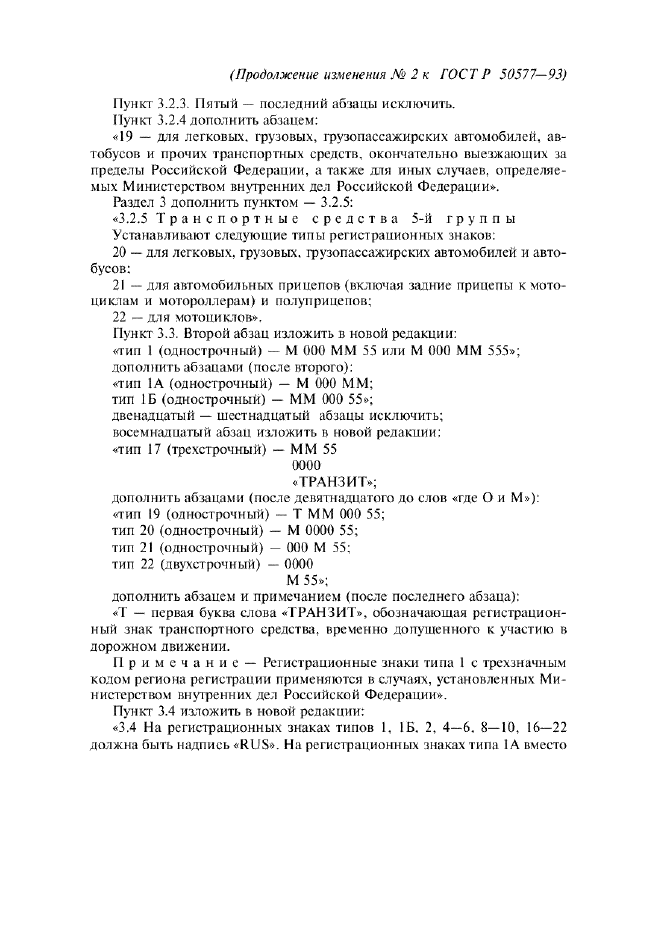 (Продолжение изменения № 2 к ГОСТ Р 50577—93)

Пункт 3.2.3. Пятый — последний абзацы исключить.

Пункт 3.2.4 дополнить абзацем:

«19 — для легковых, грузовых, грузопассажирских автомобилей, автобусов и прочих транспортных средств, окончательно выезжающих за пределы Российской Федерации, а также для иных случаев, определяемых Министерством внутренних дел Российской Федерации».

Раздел 3 дополнить пунктом — 3.2.5:

«3.2.5 Транспортные средства 5-й группы

Устанавливают следующие типы регистрационных знаков:

20 — для легковых, грузовых, грузопассажирских автомобилей и автобусов:

21 — для автомобильных прицепов (включая задние прицепы к мотоциклам и мотороллерам) и полуприцепов;

22 — для мотоциклов».

Пункт 3.3. Второй абзац изложить в новой редакции:

«тип 1 (однострочный) — М 000 ММ 55 или М 000 ММ 555»;

дополнить абзацами (после второго):

«тип 1А (однострочный) — М 000 ММ;

тип 1Б (однострочный) — ММ 000 55»;

двенадцатый — шестнадцатый абзацы исключить;

восемнадцатый абзац изложить в новой редакции:

«тип 17 (трехстрочный) — ММ 55
0000
«ТРАНЗИТ»;

дополнить абзацами (после девятнадцатого до слов «где О и М»):

«тип 19 (однострочный) — Т ММ 000 55;

тип 20 (однострочный) — М 0000 55;

тип 21 (однострочный) — 000 М 55;

тип 22 (двухстрочный) — 0000
М 55»;

дополнить абзацем и примечанием (после последнего абзаца):

«Т — первая буква слова «ТРАНЗИТ», обозначающая регистрационный знак транспортного средства, временно допущенного к участию в дорожном движении.

Примечание — Регистрационные знаки типа 1 с трехзначным кодом региона регистрации применяются в случаях, установленных Министерством внутренних дел Российской Федерации».

Пункт 3.4 изложить в новой редакции:

«3.4 На регистрационных знаках типов 1, 1Б, 2, 4—6, 8—10, 16—22 должна быть надпись «RUS». На регистрационных знаках типа 1А вместо